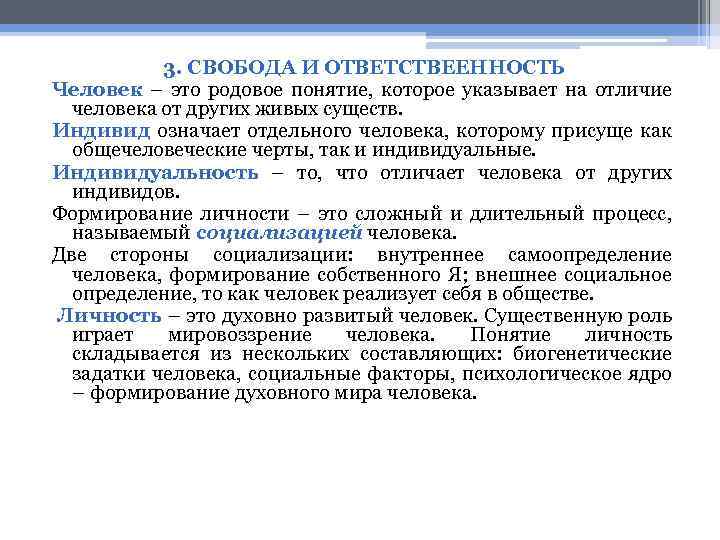 3. СВОБОДА И ОТВЕТСТВЕЕННОСТЬ

Человек – это родовое понятие, которое указывает на отличие человека от других живых существ.

Индивид означает отдельного человека, которому присуще как общечеловеческие черты, так и индивидуальные.

Индивидуальность – то, что отличает человека от других индивидов.

Формирование личности – это сложный и длительный процесс, называемый социализацией человека.

Две стороны социализации: внутреннее самоопределение человека, формирование собственного Я; внешнее социальное определение, то как человек реализует себя в обществе.

Личность – это духовно развитый человек. Существенную роль играет мировоззрение человека. Понятие личность складывается из нескольких составляющих: биогенетические задатки человека, социальные факторы, психологическое ядро – формирование духовного мира человека.